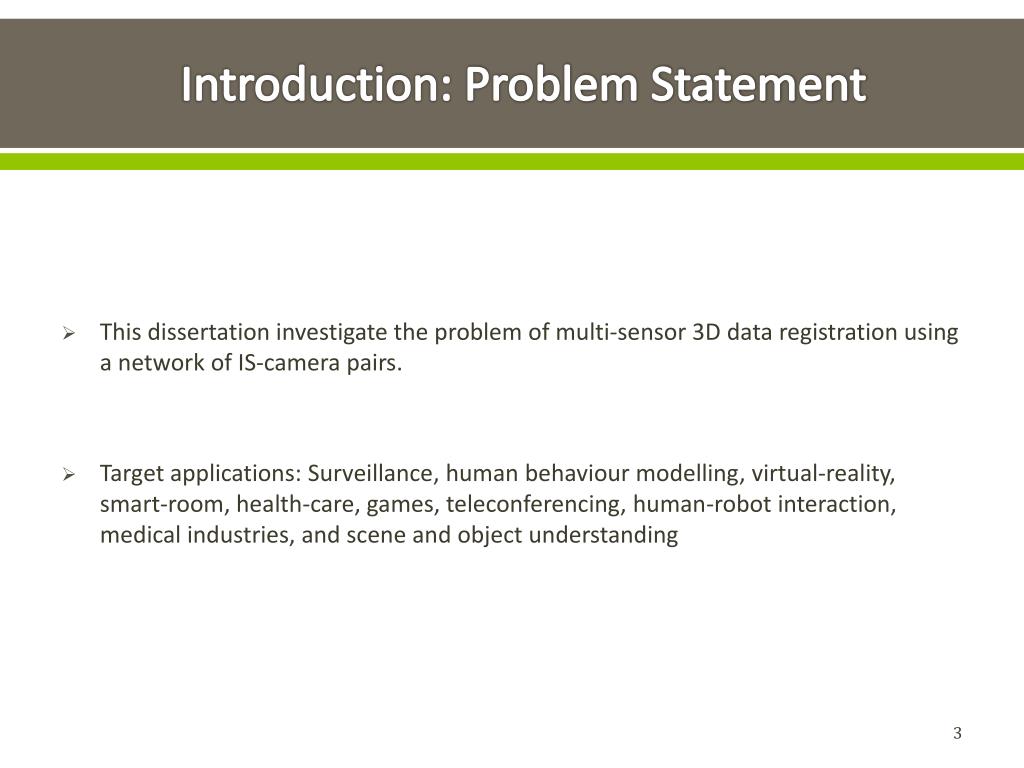 Introduction: Problem Statement

➢ This dissertation investigate the problem of multi-sensor 3D data registration using a network of IS-camera pairs.

➢ Target applications: Surveillance, human behaviour modelling, virtual-reality, smart-room, health-care, games, teleconferencing, human-robot interaction, medical industries, and scene and object understanding

3